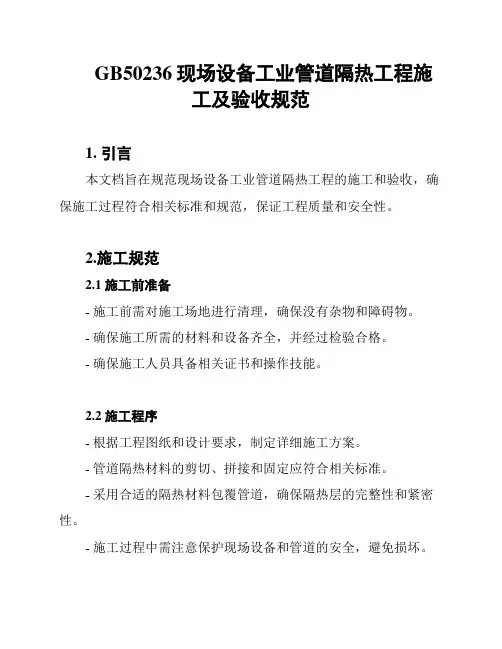 GB50236 现场设备工业管道隔热工程施工及验收规范

1. 引言

本文档旨在规范现场设备工业管道隔热工程的施工和验收，确保施工过程符合相关标准和规范，保证工程质量和安全性。

2.施工规范

2.1 施工前准备

- 施工前需对施工场地进行清理，确保没有杂物和障碍物。

- 确保施工所需的材料和设备齐全，并经过检验合格。

- 确保施工人员具备相关证书和操作技能。

2.2 施工程序

- 根据工程图纸和设计要求，制定详细施工方案。

- 管道隔热材料的剪切、拼接和固定应符合相关标准。

- 采用合适的隔热材料包覆管道，确保隔热层的完整性和紧密性。

- 施工过程中需注意保护现场设备和管道的安全，避免损坏。